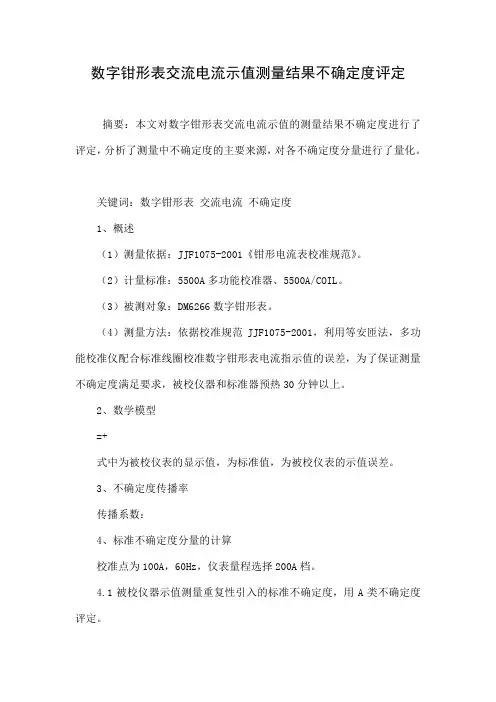 数字钳形表交流电流示值测量结果不确定度评定

摘要：本文对数字钳形表交流电流示值的测量结果不确定度进行了评定，分析了测量中不确定度的主要来源，对各不确定度分量进行了量化。

关键词：数字钳形表 交流电流 不确定度

1、概述

（1）测量依据：JJF1075-2001《钳形电流表校准规范》。

（2）计量标准：5500A 多功能校准器、5500A/COIL。

（3）被测对象：DM6266 数字钳形表。

（4）测量方法：依据校准规范 JJF1075-2001，利用等安匝法，多功能校准仪配合标准线圈校准数字钳形表电流指示值的误差，为了保证测量不确定度满足要求，被校仪器和标准器预热 30 分钟以上。

2、数学模型

=+

式中为被校仪表的显示值，为标准值，为被校仪表的示值误差。

3、不确定度传播率

传播系数：

4、标准不确定度分量的计算

校准点为 100A，60Hz，仪表量程选择 200A 档。

4.1 被校仪器示值测量重复性引入的标准不确定度，用 A 类不确定度评定。